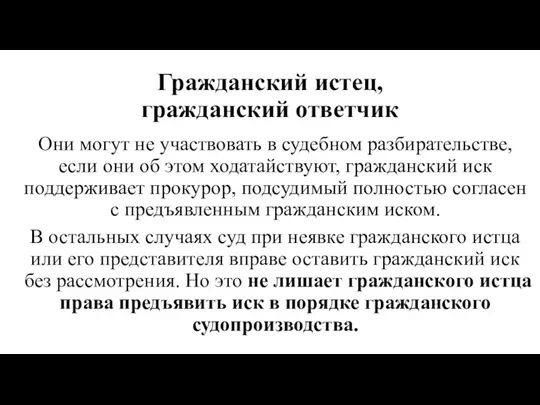 Гражданский истец, гражданский ответчик

Они могут не участвовать в судебном разбирательстве, если они об этом ходатайствуют, гражданский иск поддерживает прокурор, подсудимый полностью согласен с предъявленным гражданским иском.

В остальных случаях суд при неявке гражданского истца или его представителя вправе оставить гражданский иск без рассмотрения. Но это не лишает гражданского истца права предъявить иск в порядке гражданского судопроизводства.